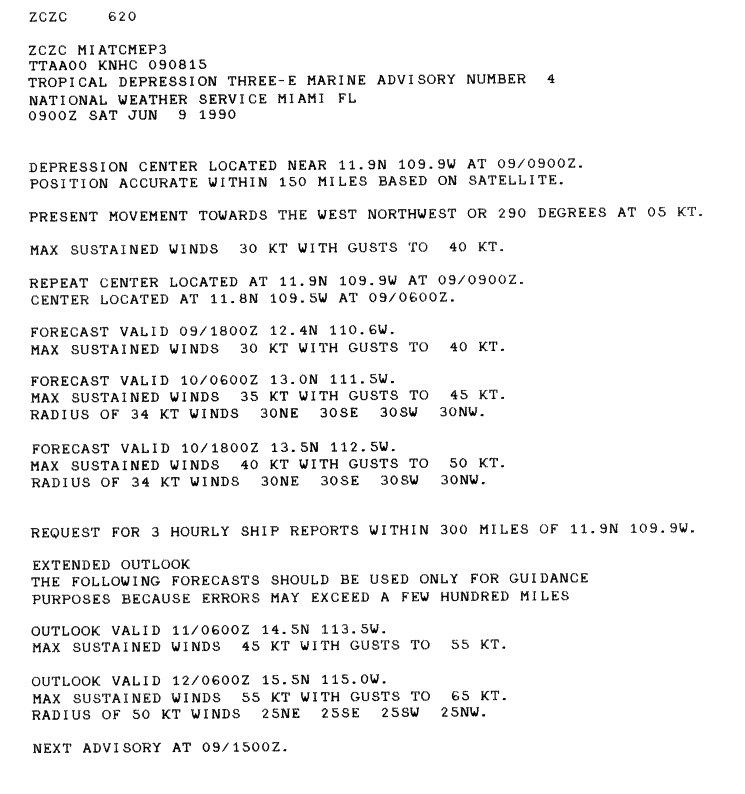 ZCZC 620

ZCZC MIATCMEP3
TTAA00 KNHC 090815
TROPICAL DEPRESSION THREE-E MARINE ADVISORY NUMBER 4
NATIONAL WEATHER SERVICE MIAMI FL
0900Z SAT JUN 9 1990

DEPRESSION CENTER LOCATED NEAR 11.9N 109.9W AT 09/0900Z.
POSITION ACCURATE WITHIN 150 MILES BASED ON SATELLITE.

PRESENT MOVEMENT TOWARDS THE WEST NORTHWEST OR 290 DEGREES AT 05 KT.

MAX SUSTAINED WINDS 30 KT WITH GUSTS TO 40 KT.

REPEAT CENTER LOCATED AT 11.9N 109.9W AT 09/0900Z.
CENTER LOCATED AT 11.8N 109.5W AT 09/0600Z.

FORECAST VALID 09/1800Z 12.4N 110.6W.
MAX SUSTAINED WINDS 30 KT WITH GUSTS TO 40 KT.

FORECAST VALID 10/0600Z 13.0N 111.5W.
MAX SUSTAINED WINDS 35 KT WITH GUSTS TO 45 KT.
RADIUS OF 34 KT WINDS 30NE 30SE 30SW 30NW.

FORECAST VALID 10/1800Z 13.5N 112.5W.
MAX SUSTAINED WINDS 40 KT WITH GUSTS TO 50 KT.
RADIUS OF 34 KT WINDS 30NE 30SE 30SW 30NW.

REQUEST FOR 3 HOURLY SHIP REPORTS WITHIN 300 MILES OF 11.9N 109.9W.

EXTENDED OUTLOOK
THE FOLLOWING FORECASTS SHOULD BE USED ONLY FOR GUIDANCE
PURPOSES BECAUSE ERRORS MAY EXCEED A FEW HUNDRED MILES

OUTLOOK VALID 11/0600Z 14.5N 113.5W.
MAX SUSTAINED WINDS 45 KT WITH GUSTS TO 55 KT.

OUTLOOK VALID 12/0600Z 15.5N 115.0W.
MAX SUSTAINED WINDS 55 KT WITH GUSTS TO 65 KT.
RADIUS OF 50 KT WINDS 25NE 25SE 25SW 25NW.

NEXT ADVISORY AT 09/1500Z.